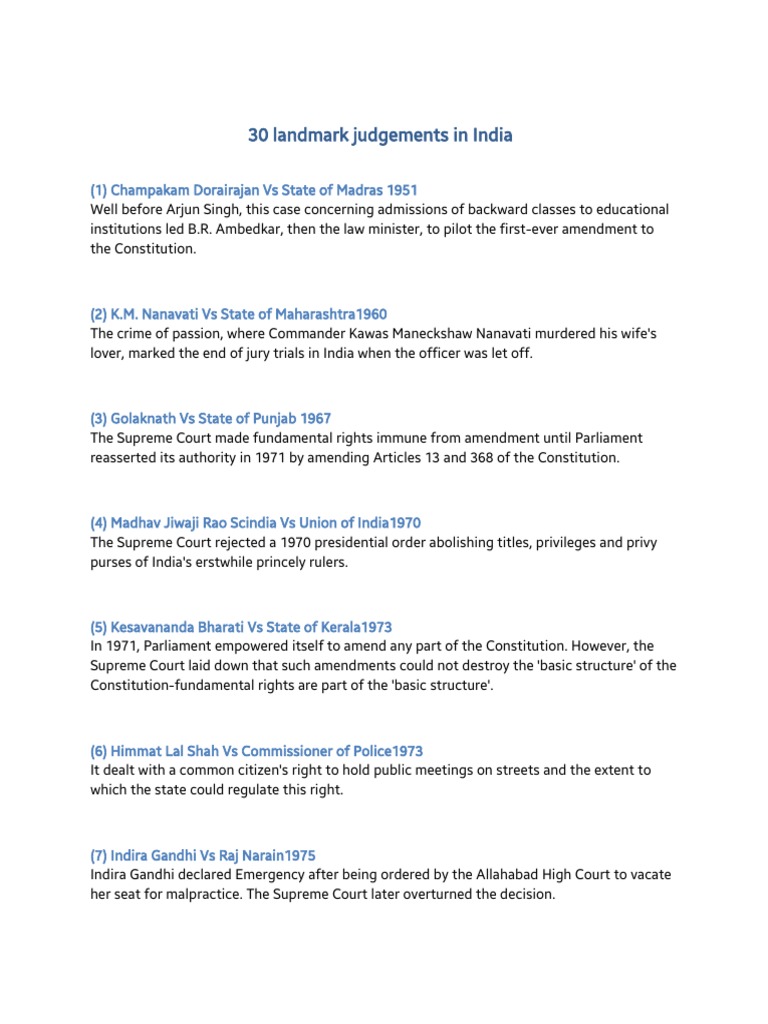 30 landmark judgements in India

(1) Champakam Dorairajan Vs State of Madras 1951
Well before Arjun Singh, this case concerning admissions of backward classes to educational institutions led B.R. Ambedkar, then the law minister, to pilot the first-ever amendment to the Constitution.

(2) K.M. Nanavati Vs State of Maharashtra1960
The crime of passion, where Commander Kawas Maneckshaw Nanavati murdered his wife's lover, marked the end of jury trials in India when the officer was let off.

(3) Golaknath Vs State of Punjab 1967
The Supreme Court made fundamental rights immune from amendment until Parliament reasserted its authority in 1971 by amending Articles 13 and 368 of the Constitution.

(4) Madhav Jiwaji Rao Scindia Vs Union of India1970
The Supreme Court rejected a 1970 presidential order abolishing titles, privileges and privy purses of India's erstwhile princely rulers.

(5) Kesavananda Bharati Vs State of Kerala1973
In 1971, Parliament empowered itself to amend any part of the Constitution. However, the Supreme Court laid down that such amendments could not destroy the 'basic structure' of the Constitution-fundamental rights are part of the 'basic structure'.

(6) Himmat Lal Shah Vs Commissioner of Police1973
It dealt with a common citizen's right to hold public meetings on streets and the extent to which the state could regulate this right.

(7) Indira Gandhi Vs Raj Narain1975
Indira Gandhi declared Emergency after being ordered by the Allahabad High Court to vacate her seat for malpractice. The Supreme Court later overturned the decision.